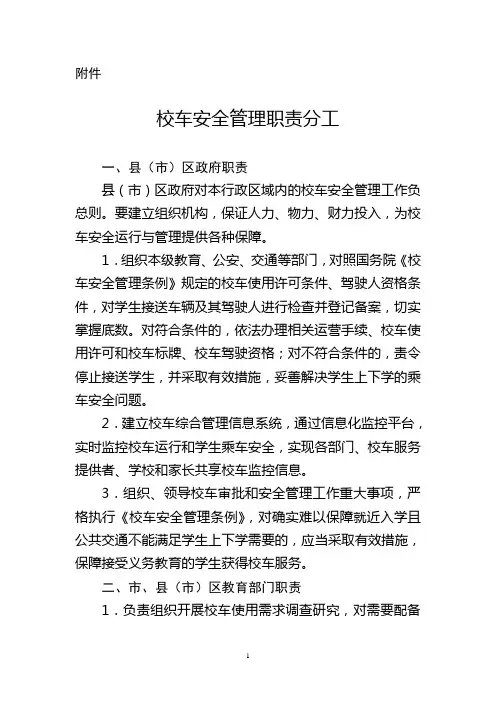 附件

校车安全管理职责分工

一、县（市）区政府职责

县（市）区政府对本行政区域内的校车安全管理工作负总则。要建立组织机构，保证人力、物力、财力投入，为校车安全运行与管理提供各种保障。

1．组织本级教育、公安、交通等部门，对照国务院《校车安全管理条例》规定的校车使用许可条件、驾驶人资格条件，对学生接送车辆及其驾驶人进行检查并登记备案，切实掌握底数。对符合条件的，依法办理相关运营手续、校车使用许可和校车标牌、校车驾驶资格；对不符合条件的，责令停止接送学生，并采取有效措施，妥善解决学生上下学的乘车安全问题。

2．建立校车综合管理信息系统，通过信息化监控平台，实时监控校车运行和学生乘车安全，实现各部门、校车服务提供者、学校和家长共享校车监控信息。

3．组织、领导校车审批和安全管理工作重大事项，严格执行《校车安全管理条例》，对确实难以保障就近入学且公共交通不能满足学生上下学需要的，应当采取有效措施，保障接受义务教育的学生获得校车服务。

二、市、县（市）区教育部门职责

1．负责组织开展校车使用需求调查研究，对需要配备

1